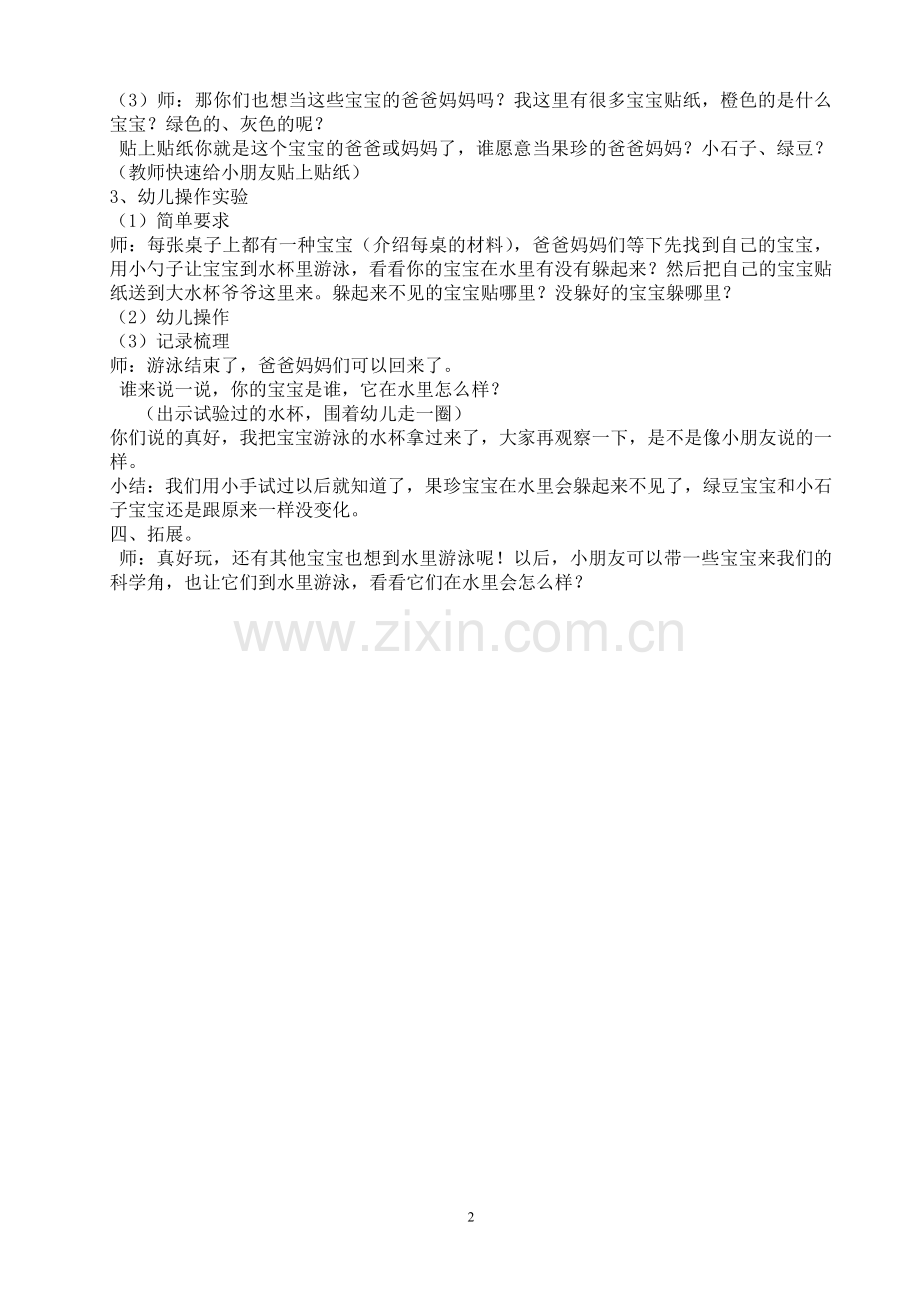 （3）师：那你们也想当这些宝宝的爸爸妈妈吗？我这里有很多宝宝贴纸，橙色的是什么宝宝？绿色的、灰色的呢？

贴上贴纸你就是这个宝宝的爸爸或妈妈了，谁愿意当果珍的爸爸妈妈？小石子、绿豆？（教师快速给小朋友贴上贴纸）

3、幼儿操作实验

（1）简单要求

师：每张桌子上都有一种宝宝（介绍每桌的材料），爸爸妈妈们等下先找到自己的宝宝，用小勺子让宝宝到水杯里游泳，看看你的宝宝在水里有没有躲起来？然后把自己的宝宝贴纸送到大水杯爷爷这里来。躲起来不见的宝宝贴哪里？没躲好的宝宝躲哪里？

（2）幼儿操作

（3）记录梳理

师：游泳结束了，爸爸妈妈们可以回来了。

谁来说一说，你的宝宝是谁，它在水里怎么样？

（出示试验过的水杯，围着幼儿走一圈）

你们说的真好，我把宝宝游泳的水杯拿过来了，大家再观察一下，是不是像小朋友说的一样。

小结：我们用小手试过以后就知道了，果珍宝宝在水里会躲起来不见了，绿豆宝宝和小石子宝宝还是跟原来一样没变化。

四、拓展。

师：真好玩，还有其他宝宝也想到水里游泳呢！以后，小朋友可以带一些宝宝来我们的科学角，也让它们到水里游泳，看看它们在水里会怎么样？

2

www.zixin.com.cn